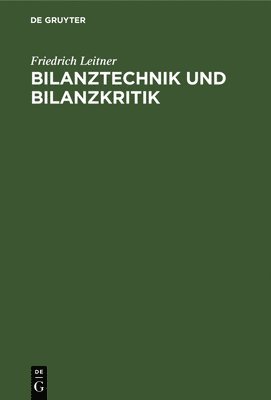 DE GRUYTER

Friedrich Leitner
BILANZTECHNIK UND BILANZKRITIK

DE
G